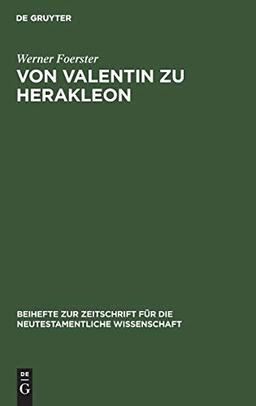 DE GRUYTER

Werner Foerster

VON VALENTIN ZU HERAKLEON

BEIHEFTE ZUR ZEITSCHRIFT FÜR DIE NEUTESTAMENTLICHE WISSENSCHAFT

DE
G